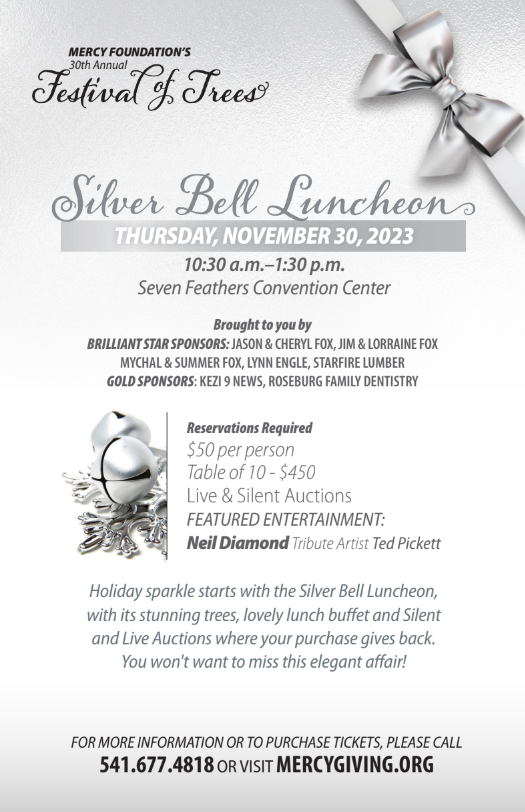 MERCY FOUNDATION'S
30th Annual
Festival of Trees

Silver Bell Luncheon
THURSDAY, NOVEMBER 30, 2023
10:30 a.m.–1:30 p.m.
Seven Feathers Convention Center

Brought to you by
BRILLIANT STAR SPONSORS: JASON & CHERYL FOX, JIM & LORRAINE FOX
MYCHAL & SUMMER FOX, LYNN ENGLE, STARFIRE LUMBER
GOLD SPONSORS: KEZI 9 NEWS, ROSEBURG FAMILY DENTISTRY

Reservations Required
$50 per person
Table of 10 - $450
Live & Silent Auctions
FEATURED ENTERTAINMENT:
Neil Diamond Tribute Artist Ted Pickett

Holiday sparkle starts with the Silver Bell Luncheon, with its stunning trees, lovely lunch buffet and Silent and Live Auctions where your purchase gives back. You won't want to miss this elegant affair!

FOR MORE INFORMATION OR TO PURCHASE TICKETS, PLEASE CALL
541.677.4818 OR VISIT MERCYGIVING.ORG